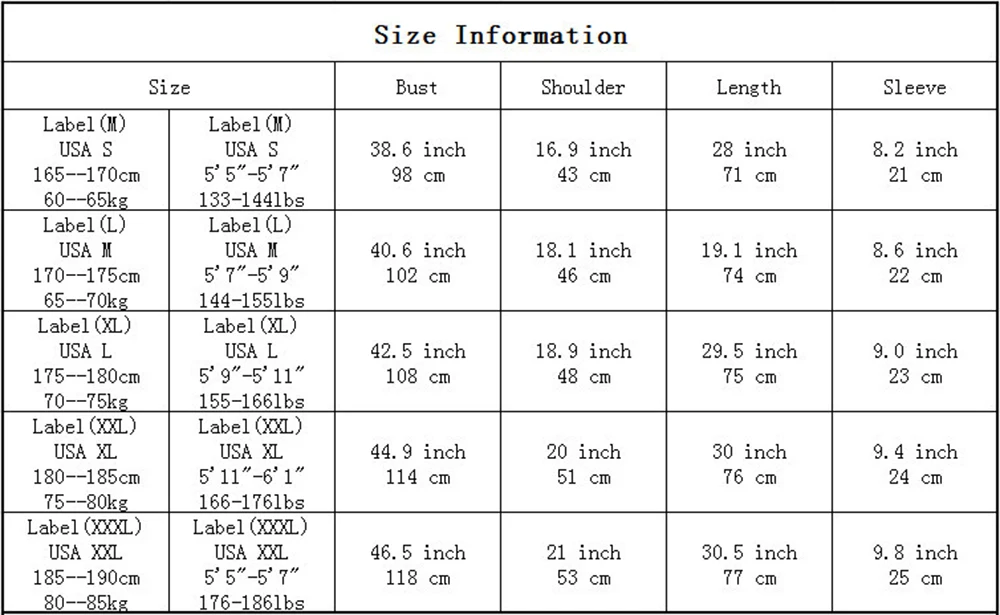 Size Information

| Size | | Bust | Shoulder | Length | Sleeve |
|---|---|---|---|---|---|
| Label(M) USA S 165--170cm 60--65kg | Label(M) USA S 5'5"-5'7" 133-144lbs | 38.6 inch 98 cm | 16.9 inch 43 cm | 28 inch 71 cm | 8.2 inch 21 cm |
| Label(L) USA M 170--175cm 65--70kg | Label(L) USA M 5'7"-5'9" 144-155lbs | 40.6 inch 102 cm | 18.1 inch 46 cm | 19.1 inch 74 cm | 8.6 inch 22 cm |
| Label(XL) USA L 175--180cm 70--75kg | Label(XL) USA L 5'9"-5'11" 155-166lbs | 42.5 inch 108 cm | 18.9 inch 48 cm | 29.5 inch 75 cm | 9.0 inch 23 cm |
| Label(XXL) USA XL 180--185cm 75--80kg | Label(XXL) USA XL 5'11"-6'1" 166-176lbs | 44.9 inch 114 cm | 20 inch 51 cm | 30 inch 76 cm | 9.4 inch 24 cm |
| Label(XXXL) USA XXL 185--190cm 80--85kg | Label(XXXL) USA XXL 5'5"-5'7" 176-186lbs | 46.5 inch 118 cm | 21 inch 53 cm | 30.5 inch 77 cm | 9.8 inch 25 cm |